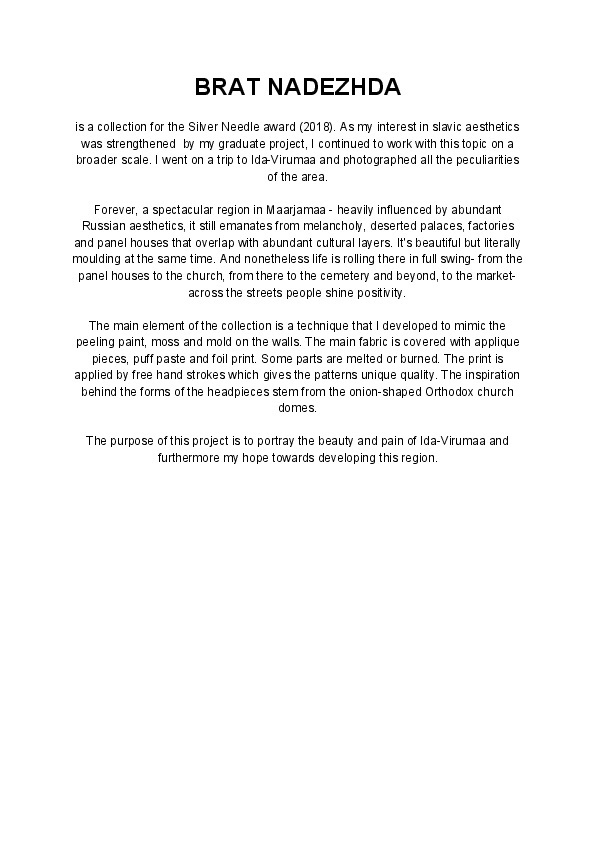 BRAT NADEZHDA

is a collection for the Silver Needle award (2018). As my interest in slavic aesthetics was strengthened by my graduate project, I continued to work with this topic on a broader scale. I went on a trip to Ida-Virumaa and photographed all the peculiarities of the area.

Forever, a spectacular region in Maarjamaa - heavily influenced by abundant Russian aesthetics, it still emanates from melancholy, deserted palaces, factories and panel houses that overlap with abundant cultural layers. It's beautiful but literally moulding at the same time. And nonetheless life is rolling there in full swing- from the panel houses to the church, from there to the cemetery and beyond, to the market- across the streets people shine positivity.

The main element of the collection is a technique that I developed to mimic the peeling paint, moss and mold on the walls. The main fabric is covered with applique pieces, puff paste and foil print. Some parts are melted or burned. The print is applied by free hand strokes which gives the patterns unique quality. The inspiration behind the forms of the headpieces stem from the onion-shaped Orthodox church domes.

The purpose of this project is to portray the beauty and pain of Ida-Virumaa and furthermore my hope towards developing this region.